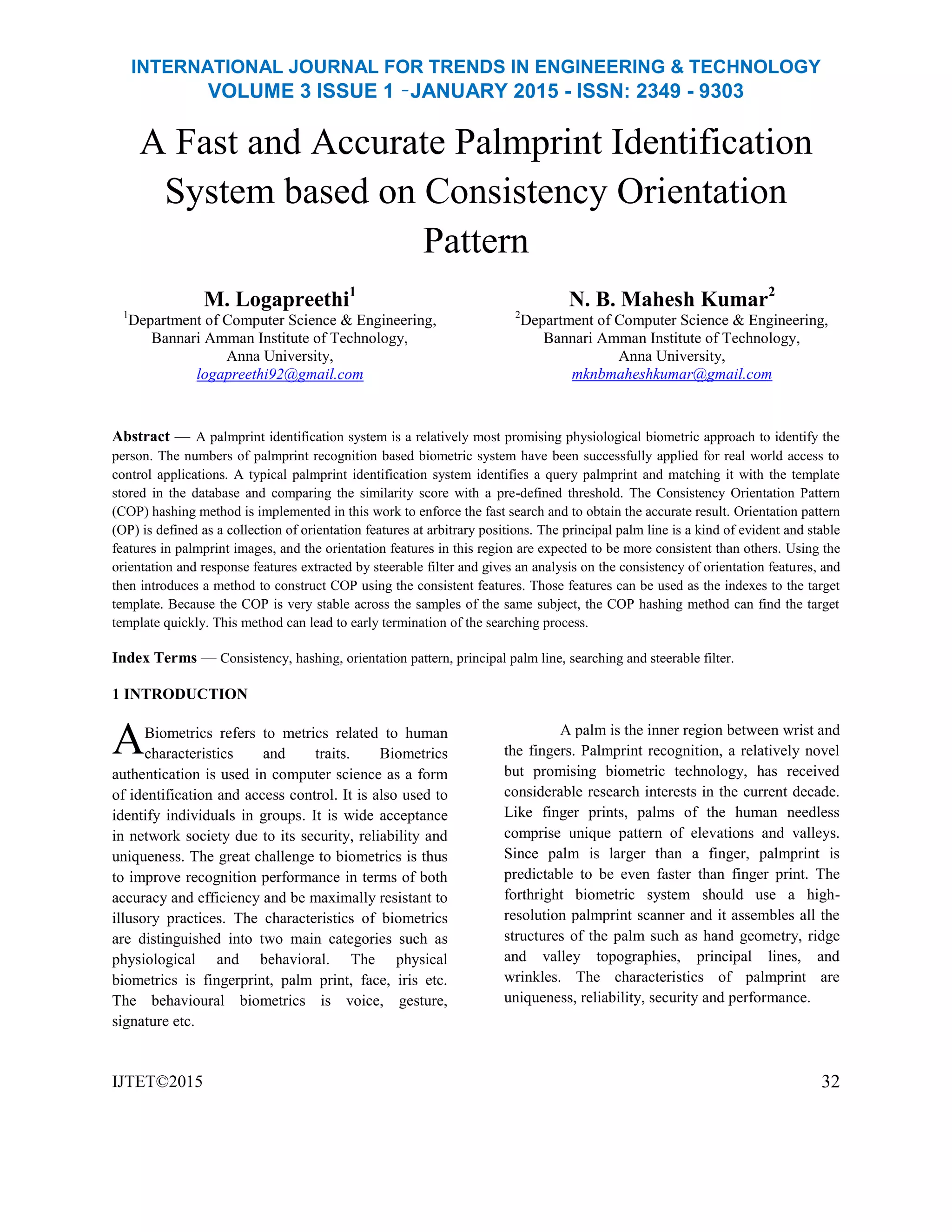 INTERNATIONAL JOURNAL FOR TRENDS IN ENGINEERING & TECHNOLOGY
VOLUME 3 ISSUE 1 –JANUARY 2015 - ISSN: 2349 - 9303

A Fast and Accurate Palmprint Identification System based on Consistency Orientation Pattern

M. Logapreethi$^1$
$^1$Department of Computer Science & Engineering, Bannari Amman Institute of Technology, Anna University,
logapreethi92@gmail.com

N. B. Mahesh Kumar$^2$
$^2$Department of Computer Science & Engineering, Bannari Amman Institute of Technology, Anna University,
mknbmaheshkumar@gmail.com

Abstract — A palmprint identification system is a relatively most promising physiological biometric approach to identify the person. The numbers of palmprint recognition based biometric system have been successfully applied for real world access to control applications. A typical palmprint identification system identifies a query palmprint and matching it with the template stored in the database and comparing the similarity score with a pre-defined threshold. The Consistency Orientation Pattern (COP) hashing method is implemented in this work to enforce the fast search and to obtain the accurate result. Orientation pattern (OP) is defined as a collection of orientation features at arbitrary positions. The principal palm line is a kind of evident and stable features in palmprint images, and the orientation features in this region are expected to be more consistent than others. Using the orientation and response features extracted by steerable filter and gives an analysis on the consistency of orientation features, and then introduces a method to construct COP using the consistent features. Those features can be used as the indexes to the target template. Because the COP is very stable across the samples of the same subject, the COP hashing method can find the target template quickly. This method can lead to early termination of the searching process.

Index Terms — Consistency, hashing, orientation pattern, principal palm line, searching and steerable filter.

1 INTRODUCTION

A Biometrics refers to metrics related to human characteristics and traits. Biometrics authentication is used in computer science as a form of identification and access control. It is also used to identify individuals in groups. It is wide acceptance in network society due to its security, reliability and uniqueness. The great challenge to biometrics is thus to improve recognition performance in terms of both accuracy and efficiency and be maximally resistant to illusory practices. The characteristics of biometrics are distinguished into two main categories such as physiological and behavioral. The physical biometrics is fingerprint, palm print, face, iris etc. The behavioural biometrics is voice, gesture, signature etc.

A palm is the inner region between wrist and the fingers. Palmprint recognition, a relatively novel but promising biometric technology, has received considerable research interests in the current decade. Like finger prints, palms of the human needless comprise unique pattern of elevations and valleys. Since palm is larger than a finger, palmprint is predictable to be even faster than finger print. The forthright biometric system should use a high-resolution palmprint scanner and it assembles all the structures of the palm such as hand geometry, ridge and valley topographies, principal lines, and wrinkles. The characteristics of palmprint are uniqueness, reliability, security and performance.

IJTET©2015 32